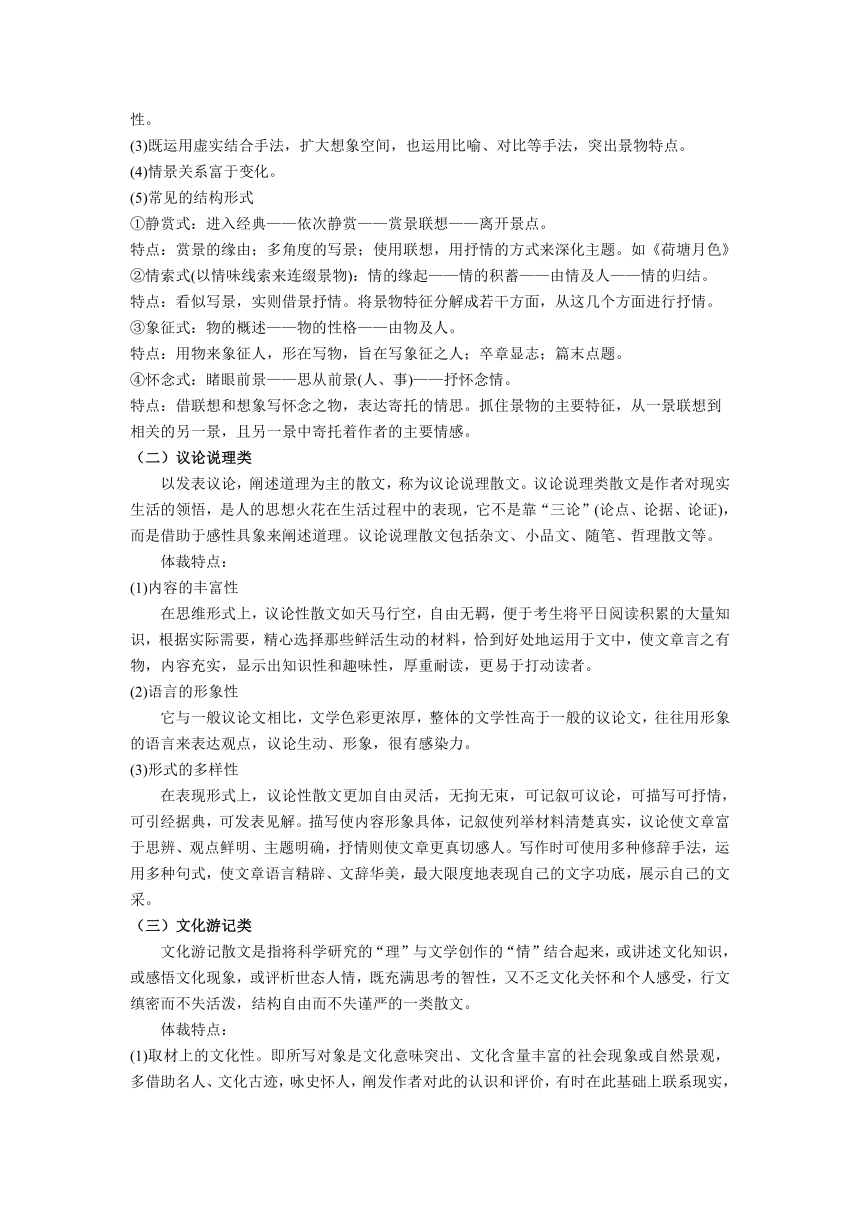 性。
(3)既运用虚实结合手法，扩大想象空间，也运用比喻、对比等手法，突出景物特点。
(4)情景关系富于变化。
(5)常见的结构形式
①静赏式：进入经典——依次静赏——赏景联想——离开景点。
特点：赏景的缘由；多角度的写景；使用联想，用抒情的方式来深化主题。如《荷塘月色》
②情索式(以情味线索来连缀景物)：情的缘起——情的积蓄——由情及人——情的归结。
特点：看似写景，实则借景抒情。将景物特征分解成若干方面，从这几个方面进行抒情。
③象征式：物的概述——物的性格——由物及人。
特点：用物来象征人，形在写物，旨在写象征之人；卒章显志；篇末点题。
④怀念式：睹眼前景——思从前景(人、事)——抒怀念情。
特点：借联想和想象写怀念之物，表达寄托的情思。抓住景物的主要特征，从一景联想到相关的另一景，且另一景中寄托着作者的主要情感。
（二）议论说理类
以发表议论，阐述道理为主的散文，称为议论说理散文。议论说理类散文是作者对现实生活的领悟，是人的思想火花在生活过程中的表现，它不是靠“三论”(论点、论据、论证)，而是借助于感性具象来阐述道理。议论说理散文包括杂文、小品文、随笔、哲理散文等。
体裁特点：
(1)内容的丰富性
在思维形式上，议论性散文如天马行空，自由无羁，便于考生将平日阅读积累的大量知识，根据实际需要，精心选择那些鲜活生动的材料，恰到好处地运用于文中，使文章言之有物，内容充实，显示出知识性和趣味性，厚重耐读，更易于打动读者。
(2)语言的形象性
它与一般议论文相比，文学色彩更浓厚，整体的文学性高于一般的议论文，往往用形象的语言来表达观点，议论生动、形象，很有感染力。
(3)形式的多样性
在表现形式上，议论性散文更加自由灵活，无拘无束，可记叙可议论，可描写可抒情，可引经据典，可发表见解。描写使内容形象具体，记叙使列举材料清楚真实，议论使文章富于思辨、观点鲜明、主题明确，抒情则使文章更真切感人。写作时可使用多种修辞手法，运用多种句式，使文章语言精辟、文辞华美，最大限度地表现自己的文字功底，展示自己的文采。
（三）文化游记类
文化游记散文是指将科学研究的“理”与文学创作的“情”结合起来，或讲述文化知识，或感悟文化现象，或评析世态人情，既充满思考的智性，又不乏文化关怀和个人感受，行文缜密而不失活泼，结构自由而不失谨严的一类散文。
体裁特点：
(1)取材上的文化性。即所写对象是文化意味突出、文化含量丰富的社会现象或自然景观，多借助名人、文化古迹，咏史怀人，阐发作者对此的认识和评价，有时在此基础上联系现实，